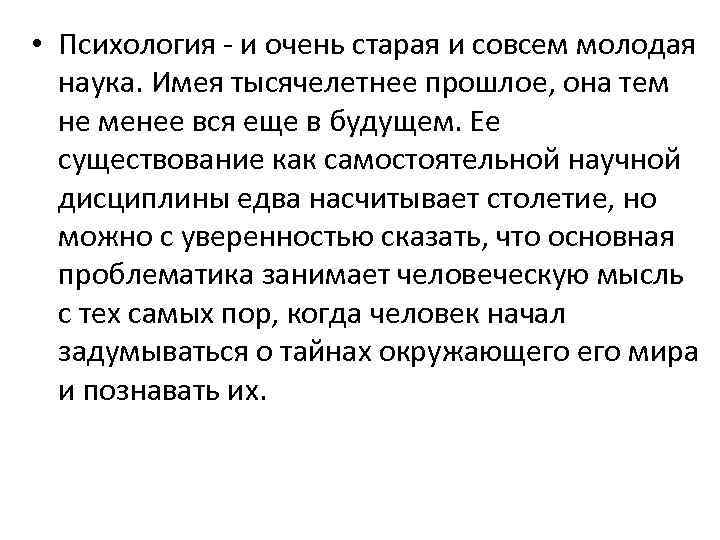 • Психология - и очень старая и совсем молодая наука. Имея тысячелетнее прошлое, она тем не менее вся еще в будущем. Ее существование как самостоятельной научной дисциплины едва насчитывает столетие, но можно с уверенностью сказать, что основная проблематика занимает человеческую мысль с тех самых пор, когда человек начал задумываться о тайнах окружающего его мира и познавать их.